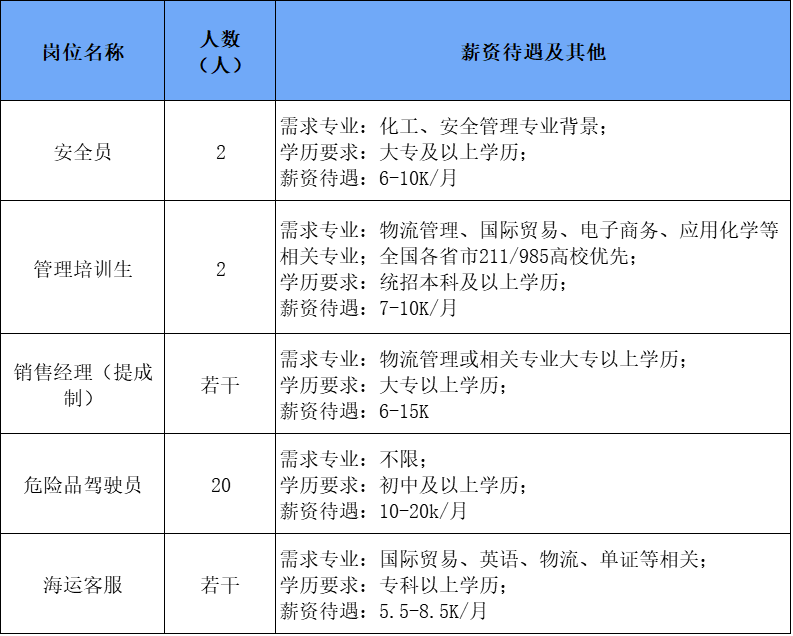 | 岗位名称 | 人数（人） | 薪资待遇及其他 |
|---|---|---|
| 安全员 | 2 | 需求专业：化工、安全管理专业背景；<br>学历要求：大专及以上学历；<br>薪资待遇：6-10K/月 |
| 管理培训生 | 2 | 需求专业：物流管理、国际贸易、电子商务、应用化学等相关专业；全国各省市211/985高校优先；<br>学历要求：统招本科及以上学历；<br>薪资待遇：7-10K/月 |
| 销售经理（提成制） | 若干 | 需求专业：物流管理或相关专业大专以上学历；<br>学历要求：大专以上学历；<br>薪资待遇：6-15K |
| 危险品驾驶员 | 20 | 需求专业：不限；<br>学历要求：初中及以上学历；<br>薪资待遇：10-20k/月 |
| 海运客服 | 若干 | 需求专业：国际贸易、英语、物流、单证等相关；<br>学历要求：专科以上学历；<br>薪资待遇：5.5-8.5K/月 |